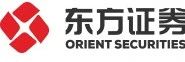 东方证券
ORIENT SECURITIES